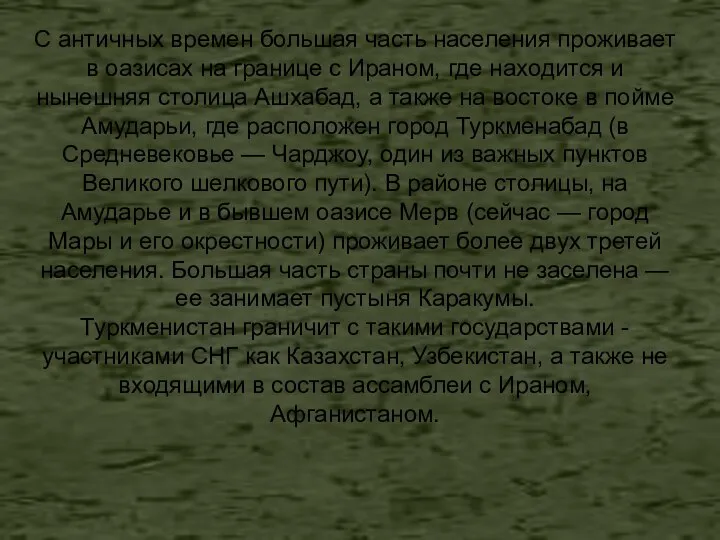 С античных времен большая часть населения проживает в оазисах на границе с Ираном, где находится и нынешняя столица Ашхабад, а также на востоке в пойме Амударьи, где расположен город Туркменабад (в Средневековье — Чарджоу, один из важных пунктов Великого шелкового пути). В районе столицы, на Амударье и в бывшем оазисе Мерв (сейчас — город Мары и его окрестности) проживает более двух третей населения. Большая часть страны почти не заселена — ее занимает пустыня Каракумы.
Туркменистан граничит с такими государствами - участниками СНГ как Казахстан, Узбекистан, а также не входящими в состав ассамблеи с Ираном, Афганистаном.